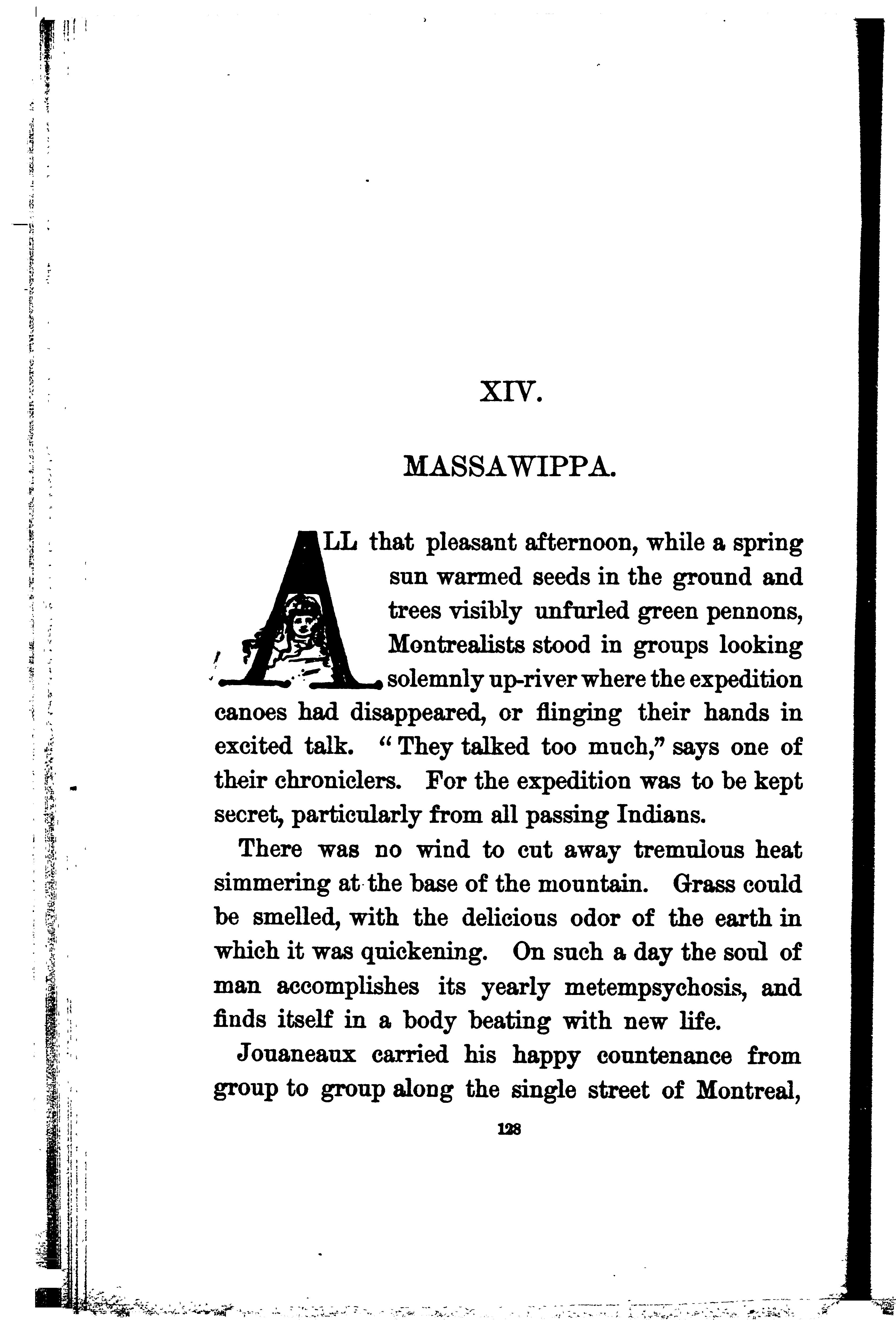 XIV.

MASSAWIPPA.

ALL that pleasant afternoon, while a spring sun warmed seeds in the ground and trees visibly unfurled green pennons, Montrealists stood in groups looking solemnly up-river where the expedition canoes had disappeared, or flinging their hands in excited talk. "They talked too much," says one of their chroniclers. For the expedition was to be kept secret, particularly from all passing Indians.

There was no wind to cut away tremulous heat simmering at the base of the mountain. Grass could be smelled, with the delicious odor of the earth in which it was quickening. On such a day the soul of man accomplishes its yearly metempsychosis, and finds itself in a body beating with new life.

Jouaneaux carried his happy countenance from group to group along the single street of Montreal,

128